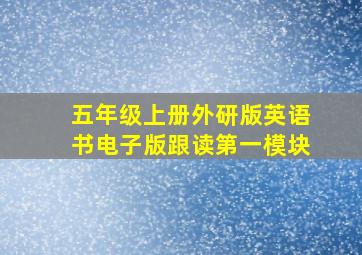 五年级上册外研版英语书电子版跟读第一模块